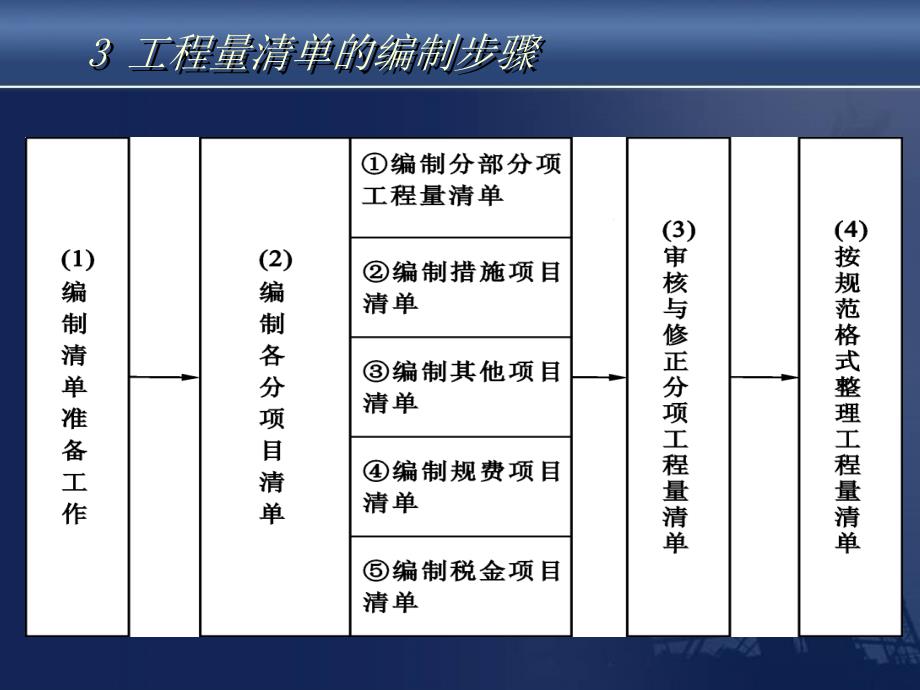 3 工程量清单的编制步骤

(1) 编制清单准备工作

(2) 编制各分项目清单

①编制分部分项工程量清单

②编制措施项目清单

③编制其他项目清单

④编制规费项目清单

⑤编制税金项目清单

(3) 审核与修正分项工程量清单

(4) 按规范格式整理工程量清单